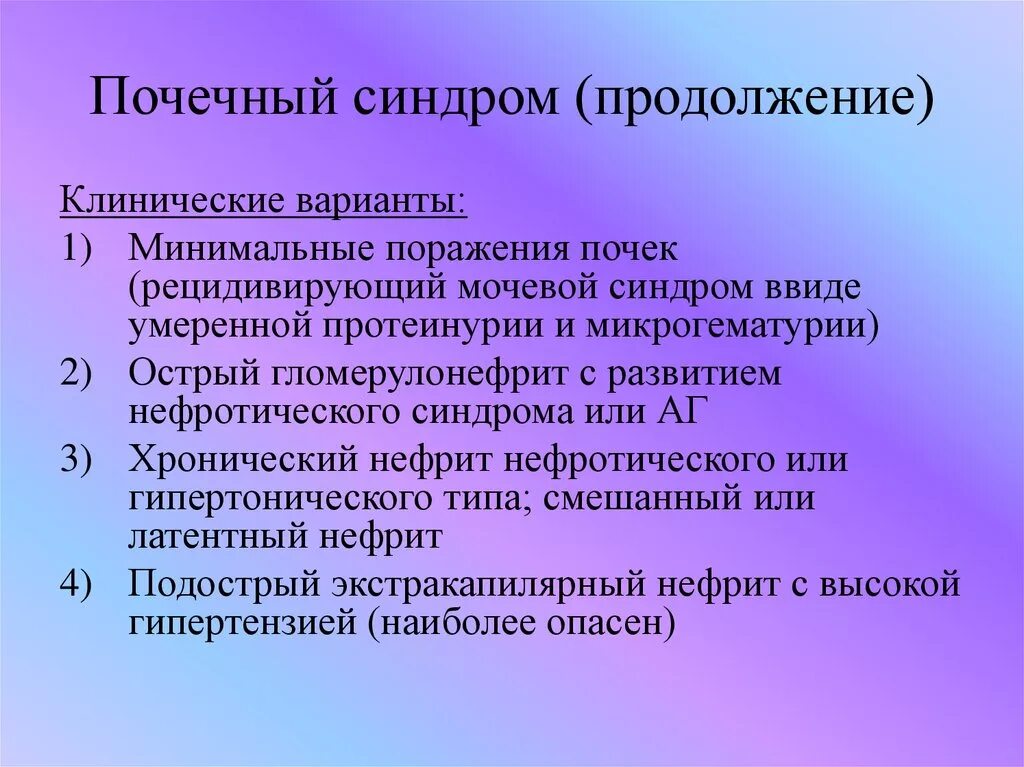 Почечный синдром (продолжение)

Клинические варианты:

1) Минимальные поражения почек (рецидивирующий мочевой синдром ввиде умеренной протеинурии и микрогематурии)
2) Острый гломерулонефрит с развитием нефротического синдрома или АГ
3) Хронический нефрит нефротического или гипертонического типа; смешанный или латентный нефрит
4) Подострый экстракапилярный нефрит с высокой гипертензией (наиболее опасен)